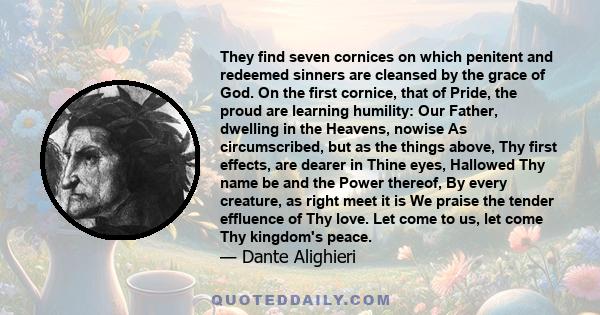 They find seven cornices on which penitent and redeemed sinners are cleansed by the grace of God. On the first cornice, that of Pride, the proud are learning humility: Our Father, dwelling in the Heavens, nowise As circumscribed, but as the things above, Thy first effects, are dearer in Thine eyes, Hallowed Thy name be and the Power thereof, By every creature, as right meet it is We praise the tender effluence of Thy love. Let come to us, let come Thy kingdom's peace.
— Dante Alighieri

QUOTEDDAILY.COM